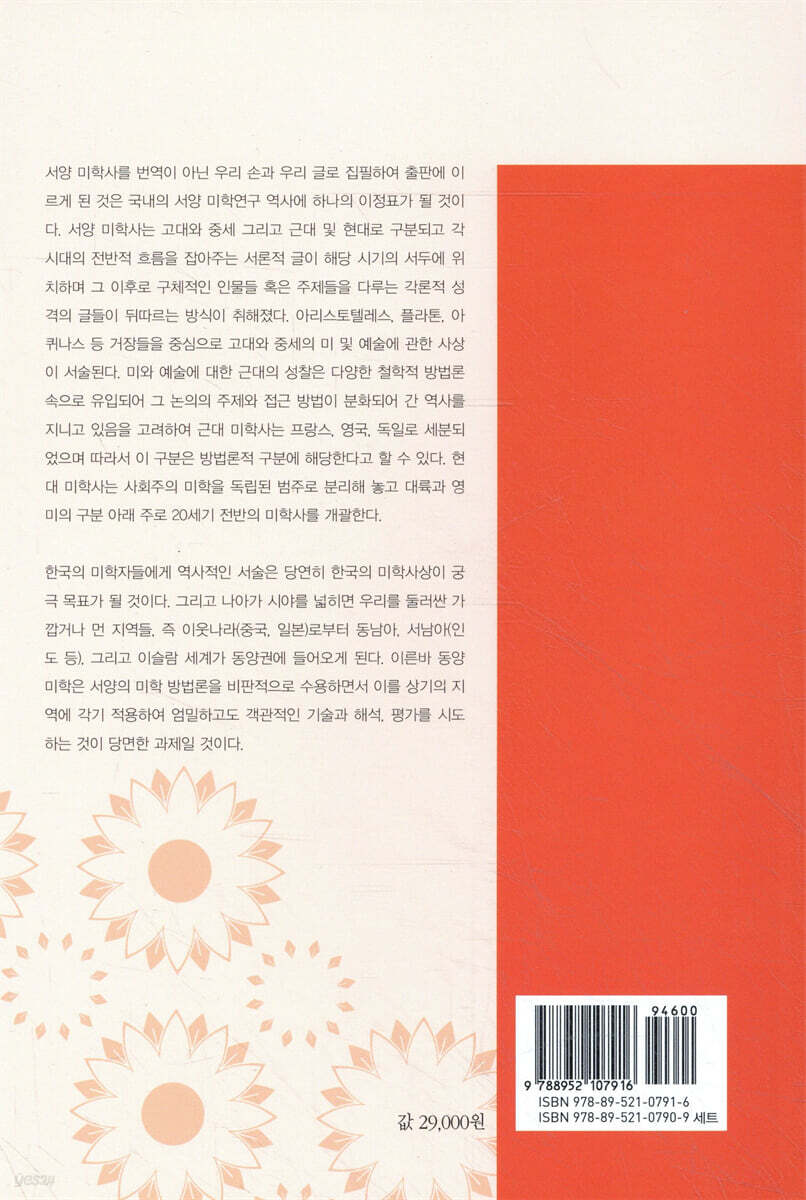 서양 미학사를 번역이 아닌 우리 손과 우리 글로 집필하여 출판에 이르게 된 것은 국내의 서양 미학연구 역사에 하나의 이정표가 될 것이다. 서양 미학사는 고대와 중세 그리고 근대 및 현대로 구분되고 각 시대의 전반적 흐름을 잡아주는 서론적 글이 해당 시기의 서두에 위치하며 그 이후로 구체적인 인물들 혹은 주제들을 다루는 각론적 성격의 글들이 뒤따르는 방식이 취해졌다. 아리스토텔레스, 플라톤, 아퀴나스 등 거장들을 중심으로 고대와 중세의 미 및 예술에 관한 사상이 서술된다. 미와 예술에 대한 근대의 성찰은 다양한 철학적 방법론 속으로 유입되어 그 논의의 주제와 접근 방법이 분화되어 간 역사를 지니고 있음을 고려하여 근대 미학사는 프랑스, 영국, 독일로 세분되었으며 따라서 이 구분은 방법론적 구분에 해당한다고 할 수 있다. 현대 미학사는 사회주의 미학을 독립된 범주로 분리해 놓고 대륙과 영미의 구분 아래 주로 20세기 전반의 미학사를 개괄한다.

한국의 미학자들에게 역사적인 서술은 당연히 한국의 미학사상이 궁극 목표가 될 것이다. 그리고 나아가 시야를 넓히면 우리를 둘러싼 가깝거나 먼 지역들, 즉 이웃나라(중국, 일본)로부터 동남아, 서남아(인도 등), 그리고 이슬람 세계가 동양권에 들어오게 된다. 이른바 동양 미학은 서양의 미학 방법론을 비판적으로 수용하면서 이를 상기의 지역에 각기 적용하여 엄밀하고도 객관적인 기술과 해석, 평가를 시도하는 것이 당면한 과제일 것이다.

값 29,000원

94600
9 788952 107916
ISBN 978-89-521-0791-6
ISBN 978-89-521-0790-9 세트

yes24